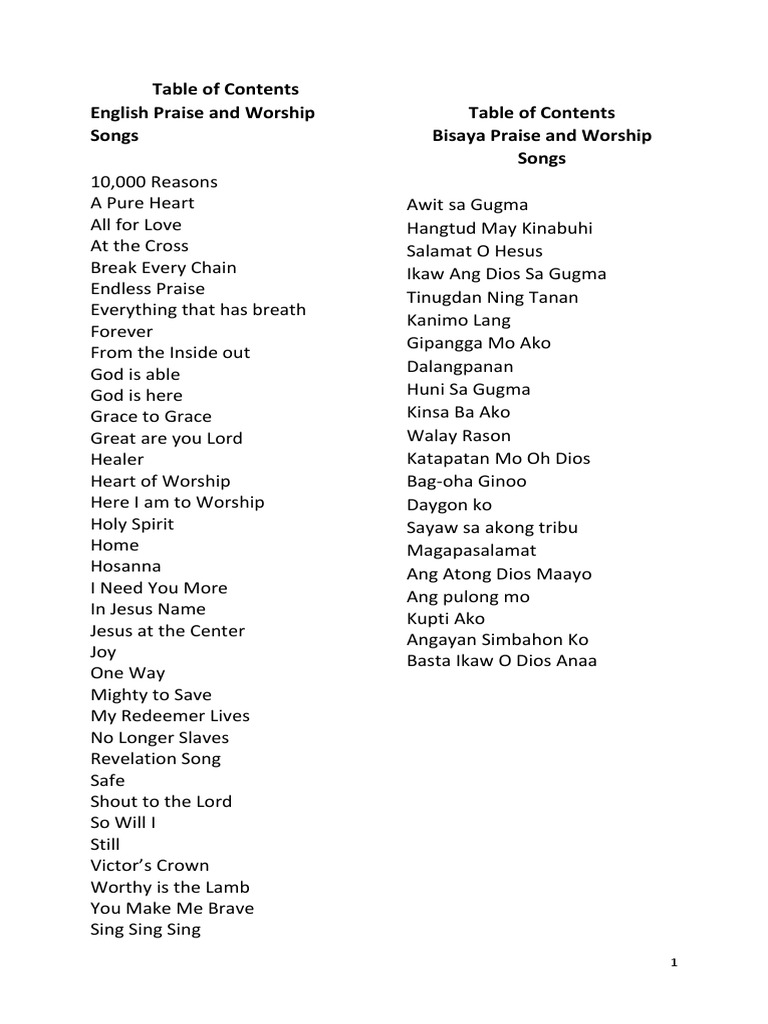 Table of Contents
English Praise and Worship Songs

10,000 Reasons
A Pure Heart
All for Love
At the Cross
Break Every Chain
Endless Praise
Everything that has breath
Forever
From the Inside out
God is able
God is here
Grace to Grace
Great are you Lord
Healer
Heart of Worship
Here I am to Worship
Holy Spirit
Home
Hosanna
I Need You More
In Jesus Name
Jesus at the Center
Joy
One Way
Mighty to Save
My Redeemer Lives
No Longer Slaves
Revelation Song
Safe
Shout to the Lord
So Will I
Still
Victor's Crown
Worthy is the Lamb
You Make Me Brave
Sing Sing Sing

Table of Contents
Bisaya Praise and Worship Songs

Awit sa Gugma
Hangtud May Kinabuhi
Salamat O Hesus
Ikaw Ang Dios Sa Gugma
Tinugdan Ning Tanan
Kanimo Lang
Gipangga Mo Ako
Dalangpanan
Huni Sa Gugma
Kinsa Ba Ako
Walay Rason
Katapatan Mo Oh Dios
Bag-oha Ginoo
Daygon ko
Sayaw sa akong tribu
Magapasalamat
Ang Atong Dios Maayo
Ang pulong mo
Kupti Ako
Angayan Simbahon Ko
Basta Ikaw O Dios Anaa

1